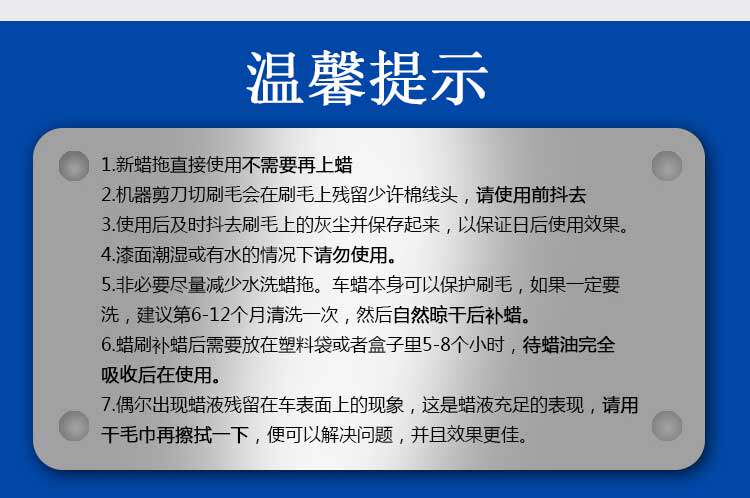 温馨提示

1.新蜡拖直接使用不需要再上蜡

2.机器剪刀切刷毛会在刷毛上残留少许棉线头，请使用前抖去

3.使用后及时抖去刷毛上的灰尘并保存起来，以保证日后使用效果。

4.漆面潮湿或有水的情况下请勿使用。

5.非必要尽量减少水洗蜡拖。车蜡本身可以保护刷毛，如果一定要洗，建议第6-12个月清洗一次，然后自然晾干后补蜡。

6.蜡刷补蜡后需要放在塑料袋或者盒子里5-8个小时，待蜡油完全吸收后在使用。

7.偶尔出现蜡液残留在车表面上的现象，这是蜡液充足的表现，请用干毛巾再擦拭一下，便可以解决问题，并且效果更佳。